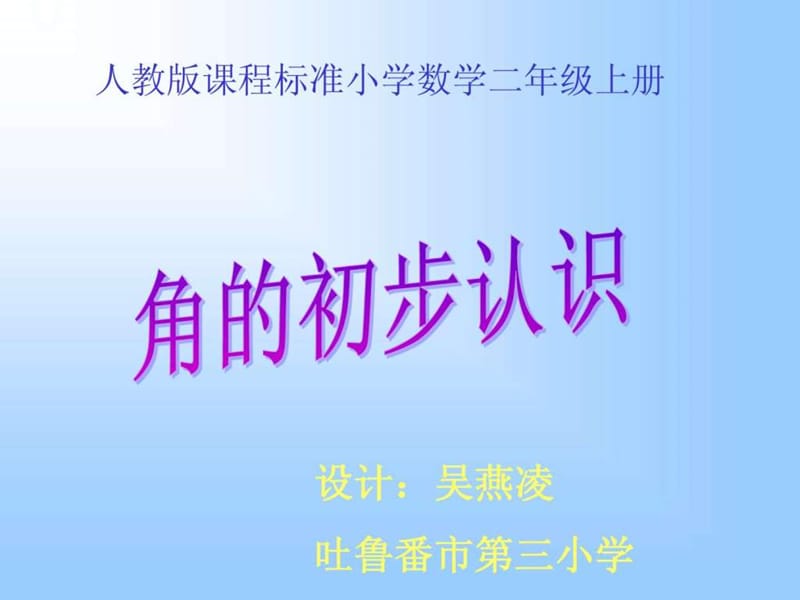 人教版课程标准小学数学二年级上册

角的初步认识

设计：吴燕凌

吐鲁番市第三小学